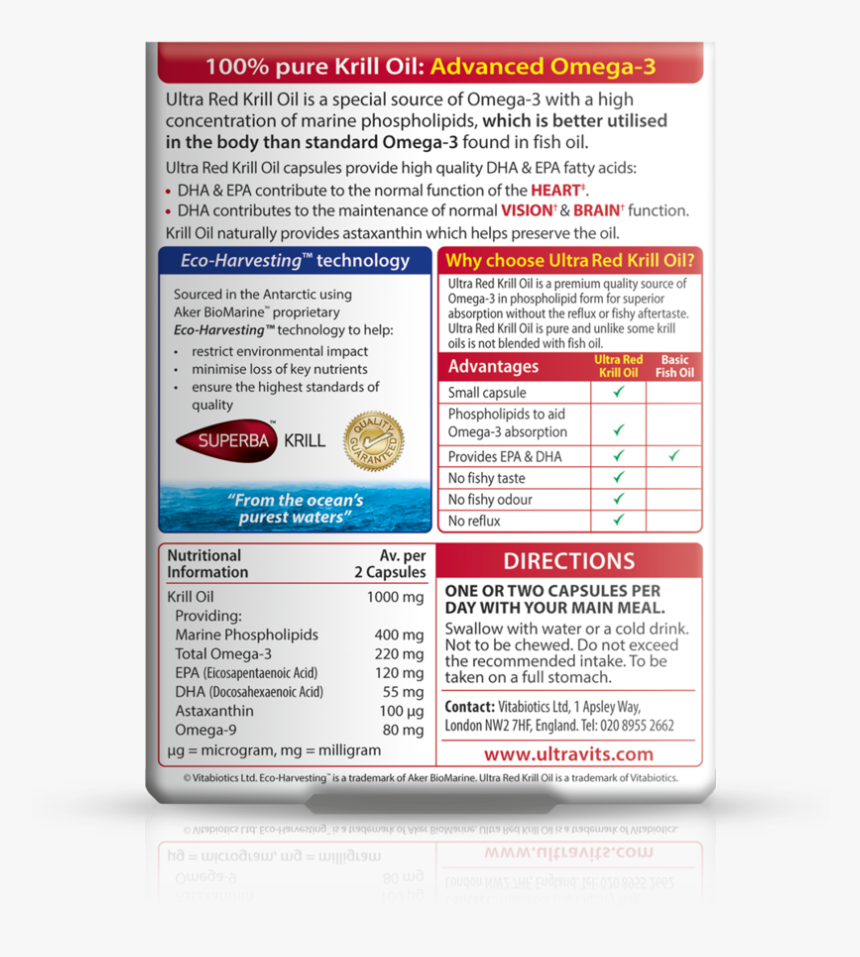 100% pure Krill Oil: Advanced Omega-3

Ultra Red Krill Oil is a special source of Omega-3 with a high concentration of marine phospholipids, which is better utilised in the body than standard Omega-3 found in fish oil.

Ultra Red Krill Oil capsules provide high quality DHA & EPA fatty acids:
• DHA & EPA contribute to the normal function of the HEART†.
• DHA contributes to the maintenance of normal VISION† & BRAIN† function.
Krill Oil naturally provides astaxanthin which helps preserve the oil.

Eco-Harvesting™ technology

Sourced in the Antarctic using Aker BioMarine™ proprietary Eco-Harvesting™ technology to help:
• restrict environmental impact
• minimise loss of key nutrients
• ensure the highest standards of quality

SUPERBA™ KRILL

QUALITY GUARANTEED

"From the ocean's purest waters"

Why choose Ultra Red Krill Oil?

Ultra Red Krill Oil is a premium quality source of Omega-3 in phospholipid form for superior absorption without the reflux or fishy aftertaste. Ultra Red Krill Oil is pure and unlike some krill oils is not blended with fish oil.

| Advantages | Ultra Red Krill Oil | Basic Fish Oil |
|---|---|---|
| Small capsule | ✓ | |
| Phospholipids to aid Omega-3 absorption | ✓ | |
| Provides EPA & DHA | ✓ | ✓ |
| No fishy taste | ✓ | |
| No fishy odour | ✓ | |
| No reflux | ✓ | |

| Nutritional Information | Av. per 2 Capsules |
|---|---|
| Krill Oil | 1000 mg |
| Providing: | |
| Marine Phospholipids | 400 mg |
| Total Omega-3 | 220 mg |
| EPA (Eicosapentaenoic Acid) | 120 mg |
| DHA (Docosahexaenoic Acid) | 55 mg |
| Astaxanthin | 100 µg |
| Omega-9 | 80 mg |

µg = microgram, mg = milligram

DIRECTIONS

ONE OR TWO CAPSULES PER DAY WITH YOUR MAIN MEAL.

Swallow with water or a cold drink. Not to be chewed. Do not exceed the recommended intake. To be taken on a full stomach.

Contact: Vitabiotics Ltd, 1 Apsley Way, London NW2 7HF, England. Tel: 020 8955 2662

www.ultravits.com

© Vitabiotics Ltd. Eco-Harvesting™ is a trademark of Aker BioMarine. Ultra Red Krill Oil is a trademark of Vitabiotics.